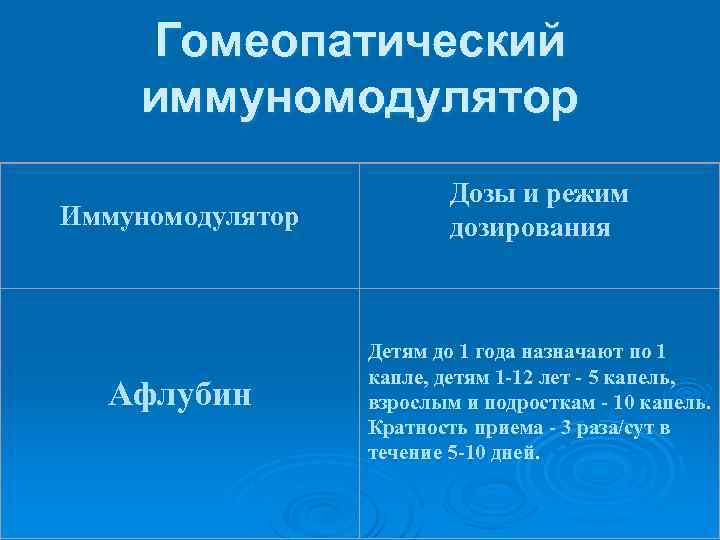 Гомеопатический иммуномодулятор

| Иммуномодулятор | Дозы и режим дозирования |
|---|---|
| Афлубин | Детям до 1 года назначают по 1 капле, детям 1-12 лет - 5 капель, взрослым и подросткам - 10 капель. Кратность приема - 3 раза/сут в течение 5-10 дней. |